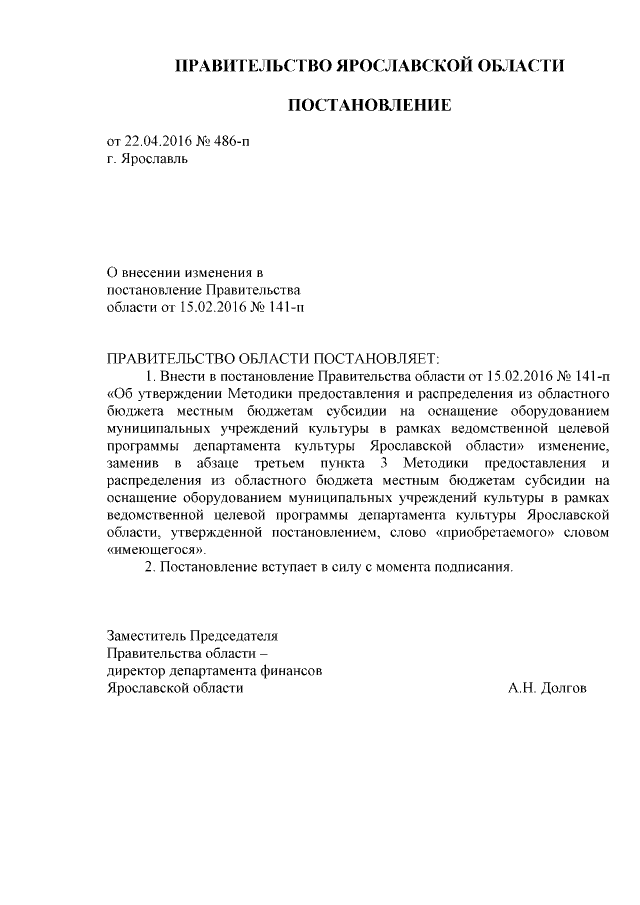 ПРАВИТЕЛЬСТВО ЯРОСЛАВСКОЙ ОБЛАСТИ

ПОСТАНОВЛЕНИЕ

от 22.04.2016 № 486-п
г. Ярославль

О внесении изменения в
постановление Правительства
области от 15.02.2016 № 141-п

ПРАВИТЕЛЬСТВО ОБЛАСТИ ПОСТАНОВЛЯЕТ:

1. Внести в постановление Правительства области от 15.02.2016 № 141-п «Об утверждении Методики предоставления и распределения из областного бюджета местным бюджетам субсидии на оснащение оборудованием муниципальных учреждений культуры в рамках ведомственной целевой программы департамента культуры Ярославской области» изменение, заменив в абзаце третьем пункта 3 Методики предоставления и распределения из областного бюджета местным бюджетам субсидии на оснащение оборудованием муниципальных учреждений культуры в рамках ведомственной целевой программы департамента культуры Ярославской области, утвержденной постановлением, слово «приобретаемого» словом «имеющегося».

2. Постановление вступает в силу с момента подписания.

Заместитель Председателя
Правительства области –
директор департамента финансов
Ярославской области А.Н. Долгов